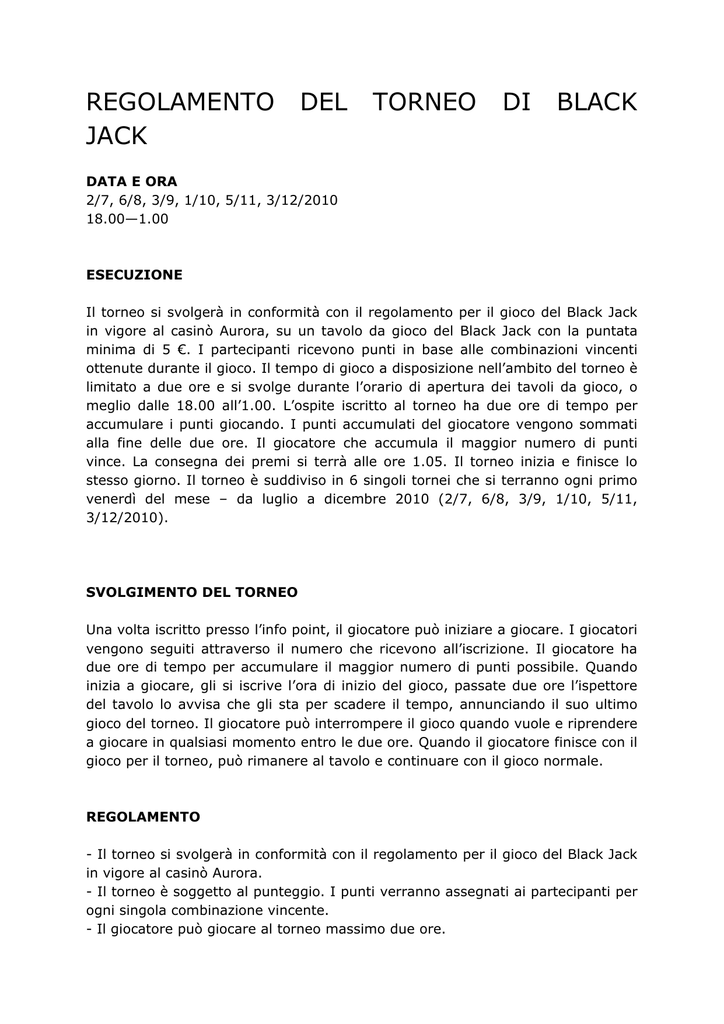 REGOLAMENTO DEL TORNEO DI BLACK JACK

DATA E ORA
2/7, 6/8, 3/9, 1/10, 5/11, 3/12/2010
18.00—1.00

ESECUZIONE

Il torneo si svolgerà in conformità con il regolamento per il gioco del Black Jack in vigore al casinò Aurora, su un tavolo da gioco del Black Jack con la puntata minima di 5 €. I partecipanti ricevono punti in base alle combinazioni vincenti ottenute durante il gioco. Il tempo di gioco a disposizione nell'ambito del torneo è limitato a due ore e si svolge durante l'orario di apertura dei tavoli da gioco, o meglio dalle 18.00 all'1.00. L'ospite iscritto al torneo ha due ore di tempo per accumulare i punti giocando. I punti accumulati del giocatore vengono sommati alla fine delle due ore. Il giocatore che accumula il maggior numero di punti vince. La consegna dei premi si terrà alle ore 1.05. Il torneo inizia e finisce lo stesso giorno. Il torneo è suddiviso in 6 singoli tornei che si terranno ogni primo venerdì del mese – da luglio a dicembre 2010 (2/7, 6/8, 3/9, 1/10, 5/11, 3/12/2010).

SVOLGIMENTO DEL TORNEO

Una volta iscritto presso l'info point, il giocatore può iniziare a giocare. I giocatori vengono seguiti attraverso il numero che ricevono all'iscrizione. Il giocatore ha due ore di tempo per accumulare il maggior numero di punti possibile. Quando inizia a giocare, gli si iscrive l'ora di inizio del gioco, passate due ore l'ispettore del tavolo lo avvisa che gli sta per scadere il tempo, annunciando il suo ultimo gioco del torneo. Il giocatore può interrompere il gioco quando vuole e riprendere a giocare in qualsiasi momento entro le due ore. Quando il giocatore finisce con il gioco per il torneo, può rimanere al tavolo e continuare con il gioco normale.

REGOLAMENTO

- Il torneo si svolgerà in conformità con il regolamento per il gioco del Black Jack in vigore al casinò Aurora.
- Il torneo è soggetto al punteggio. I punti verranno assegnati ai partecipanti per ogni singola combinazione vincente.
- Il giocatore può giocare al torneo massimo due ore.